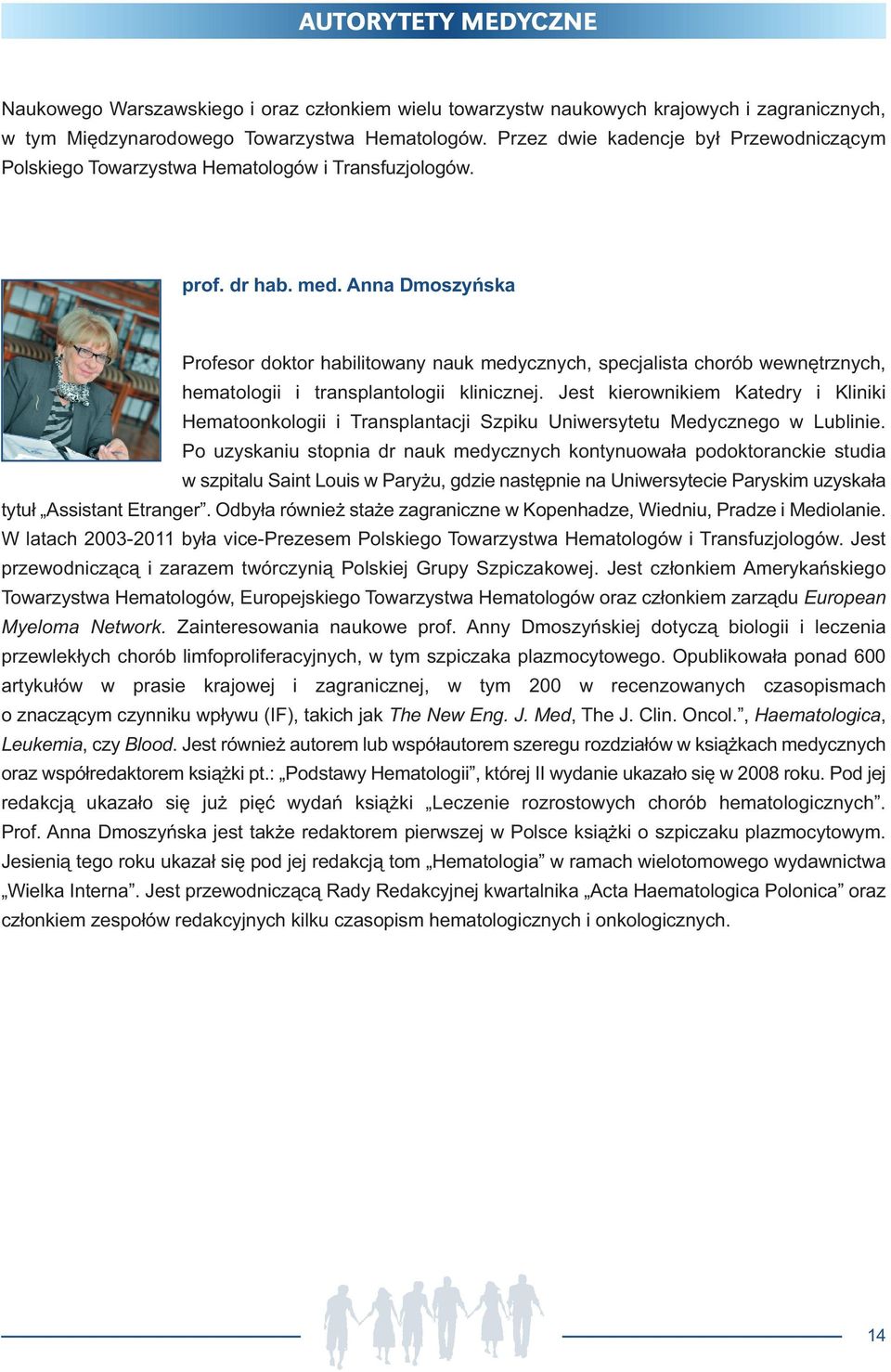 AUTORYTETY MEDYCZNE

Naukowego Warszawskiego i oraz członkiem wielu towarzystw naukowych krajowych i zagranicznych, w tym Międzynarodowego Towarzystwa Hematologów. Przez dwie kadencje był Przewodniczącym Polskiego Towarzystwa Hematologów i Transfuzjologów.

prof. dr hab. med. Anna Dmoszyńska

Profesor doktor habilitowany nauk medycznych, specjalista chorób wewnętrznych, hematologii i transplantologii klinicznej. Jest kierownikiem Katedry i Kliniki Hematoonkologii i Transplantacji Szpiku Uniwersytetu Medycznego w Lublinie. Po uzyskaniu stopnia dr nauk medycznych kontynuowała podoktoranckie studia w szpitalu Saint Louis w Paryżu, gdzie następnie na Uniwersytecie Paryskim uzyskała tytuł „Assistant Etranger”. Odbyła również staże zagraniczne w Kopenhadze, Wiedniu, Pradze i Mediolanie. W latach 2003-2011 była vice-Prezesem Polskiego Towarzystwa Hematologów i Transfuzjologów. Jest przewodniczącą i zarazem twórczynią Polskiej Grupy Szpiczakowej. Jest członkiem Amerykańskiego Towarzystwa Hematologów, Europejskiego Towarzystwa Hematologów oraz członkiem zarządu European Myeloma Network. Zainteresowania naukowe prof. Anny Dmoszyńskiej dotyczą biologii i leczenia przewlekłych chorób limfoproliferacyjnych, w tym szpiczaka plazmocytowego. Opublikowała ponad 600 artykułów w prasie krajowej i zagranicznej, w tym 200 w recenzowanych czasopismach o znaczącym czynniku wpływu (IF), takich jak The New Eng. J. Med, The J. Clin. Oncol.”, Haematologica, Leukemia, czy Blood. Jest również autorem lub współautorem szeregu rozdziałów w książkach medycznych oraz współredaktorem książki pt.: „Podstawy Hematologii”, której II wydanie ukazało się w 2008 roku. Pod jej redakcją ukazało się już pięć wydań książki „Leczenie rozrostowych chorób hematologicznych”. Prof. Anna Dmoszyńska jest także redaktorem pierwszej w Polsce książki o szpiczaku plazmocytowym. Jesienią tego roku ukazał się pod jej redakcją tom „Hematologia” w ramach wielotomowego wydawnictwa „Wielka Interna”. Jest przewodniczącą Rady Redakcyjnej kwartalnika „Acta Haematologica Polonica” oraz członkiem zespołów redakcyjnych kilku czasopism hematologicznych i onkologicznych.

14